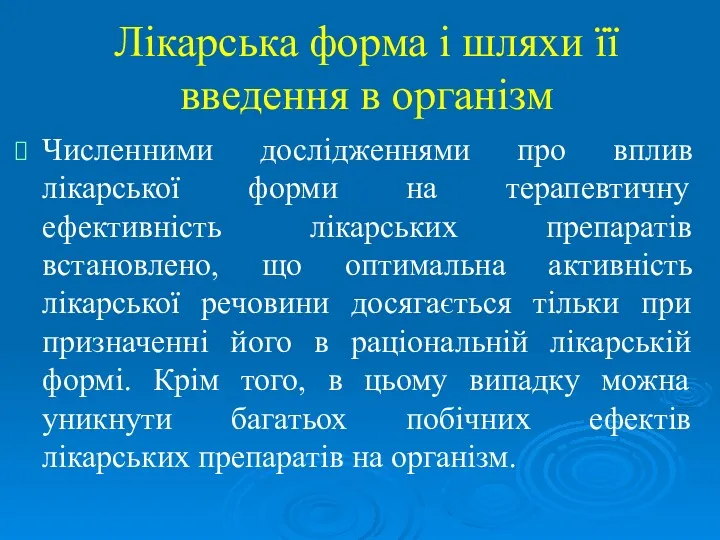 Лікарська форма і шляхи її введення в організм

Численними дослідженнями про вплив лікарської форми на терапевтичну ефективність лікарських препаратів встановлено, що оптимальна активність лікарської речовини досягається тільки при призначенні його в раціональній лікарській формі. Крім того, в цьому випадку можна уникнути багатьох побічних ефектів лікарських препаратів на організм.